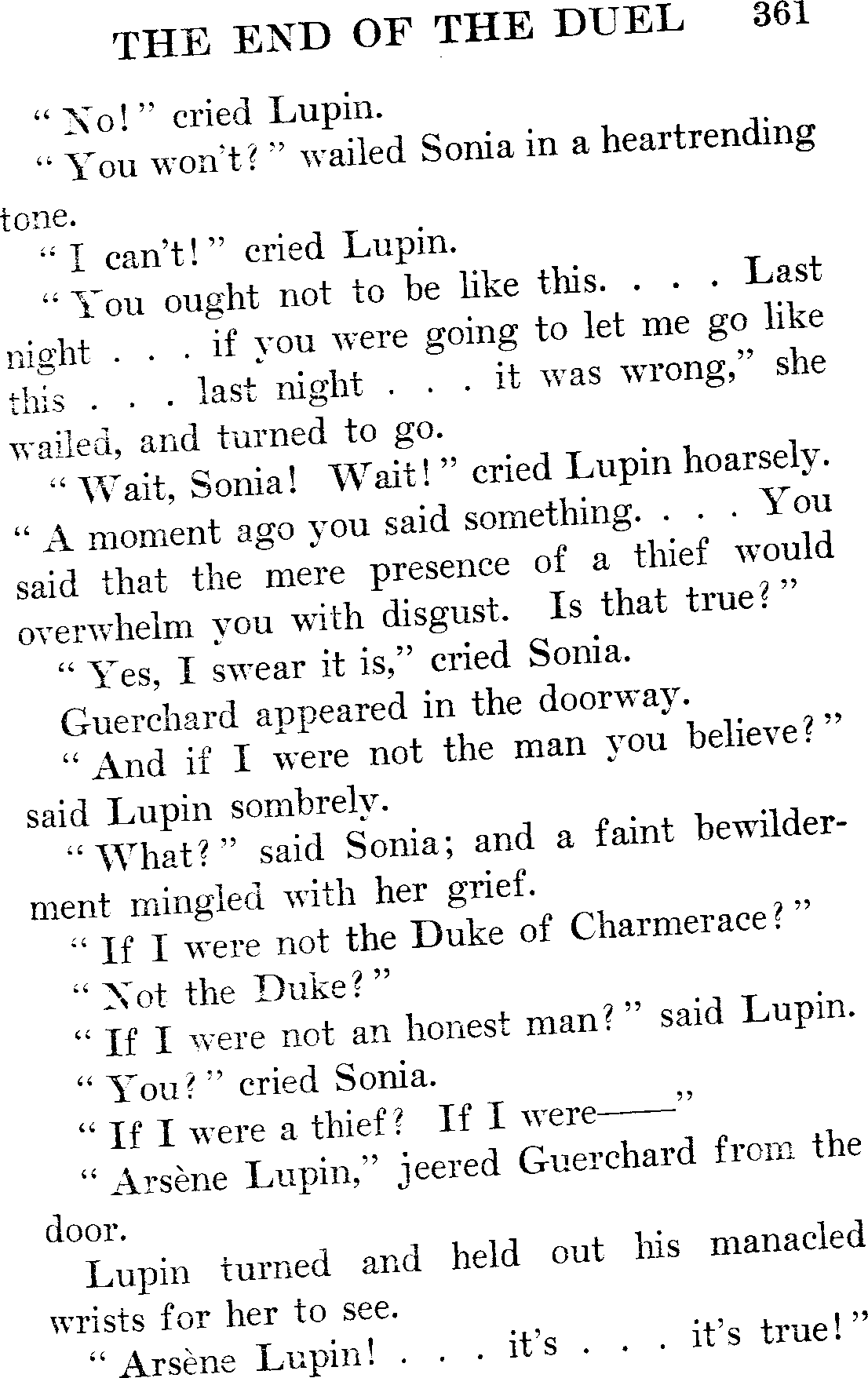 THE END OF THE DUEL 361

"No!" cried Lupin.

"You won't?" wailed Sonia in a heartrending tone.

"I can't!" cried Lupin.

"You ought not to be like this. . . . Last night . . . if you were going to let me go like this . . . last night . . . it was wrong," she wailed, and turned to go.

"Wait, Sonia! Wait!" cried Lupin hoarsely. "A moment ago you said something. . . . You said that the mere presence of a thief would overwhelm you with disgust. Is that true?"

"Yes, I swear it is," cried Sonia.

Guerchard appeared in the doorway.

"And if I were not the man you believe?" said Lupin sombrely.

"What?" said Sonia; and a faint bewilderment mingled with her grief.

"If I were not the Duke of Charmerace?"

"Not the Duke?"

"If I were not an honest man?" said Lupin.

"You?" cried Sonia.

"If I were a thief? If I were——"

"Arsène Lupin," jeered Guerchard from the door.

Lupin turned and held out his manacled wrists for her to see.

"Arsène Lupin! . . . it's . . . it's true!"